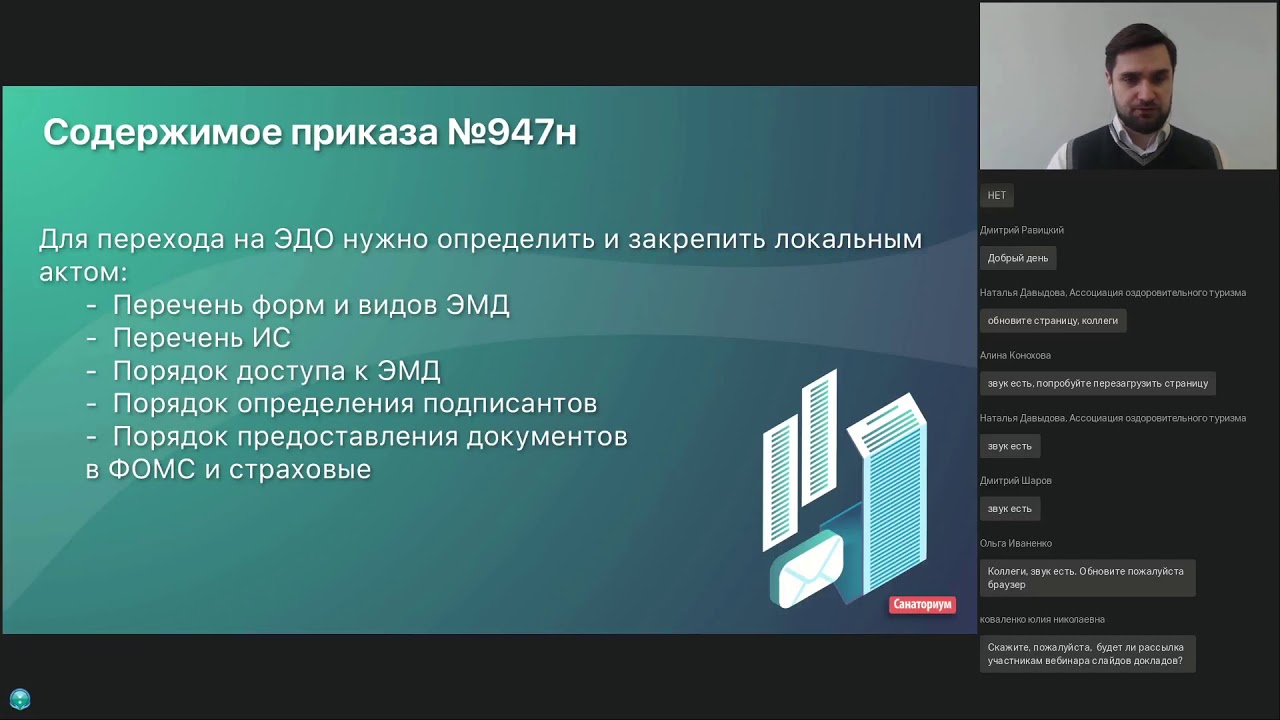 Содержимое приказа №947н

Для перехода на ЭДО нужно определить и закрепить локальным актом:
- Перечень форм и видов ЭМД
- Перечень ИС
- Порядок доступа к ЭМД
- Порядок определения подписантов
- Порядок предоставления документов в ФОМС и страховые

Санаториум

НЕТ

Дмитрий Равицкий
Добрый день

Наталья Давыдова, Ассоциация оздоровительного туризма
обновите страницу, коллеги

Алина Конохова
звук есть, попробуйте перезагрузить страницу

Наталья Давыдова, Ассоциация оздоровительного туризма
звук есть

Дмитрий Шаров
звук есть

Ольга Иваненко
Коллеги, звук есть. Обновите пожалуйста браузер

коваленко юлия николаевна
Скажите, пожалуйста, будет ли рассылка участникам вебинара слайдов докладов?